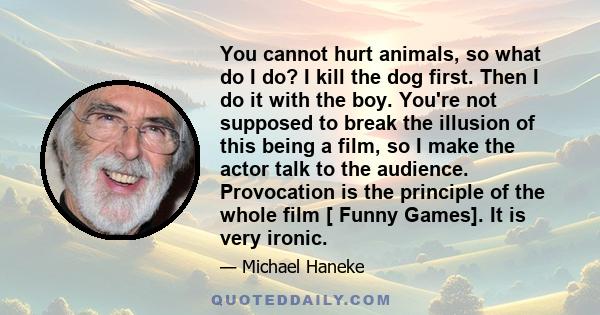 You cannot hurt animals, so what do I do? I kill the dog first. Then I do it with the boy. You're not supposed to break the illusion of this being a film, so I make the actor talk to the audience. Provocation is the principle of the whole film [ Funny Games]. It is very ironic.

— Michael Haneke

QUOTEDDAILY.COM